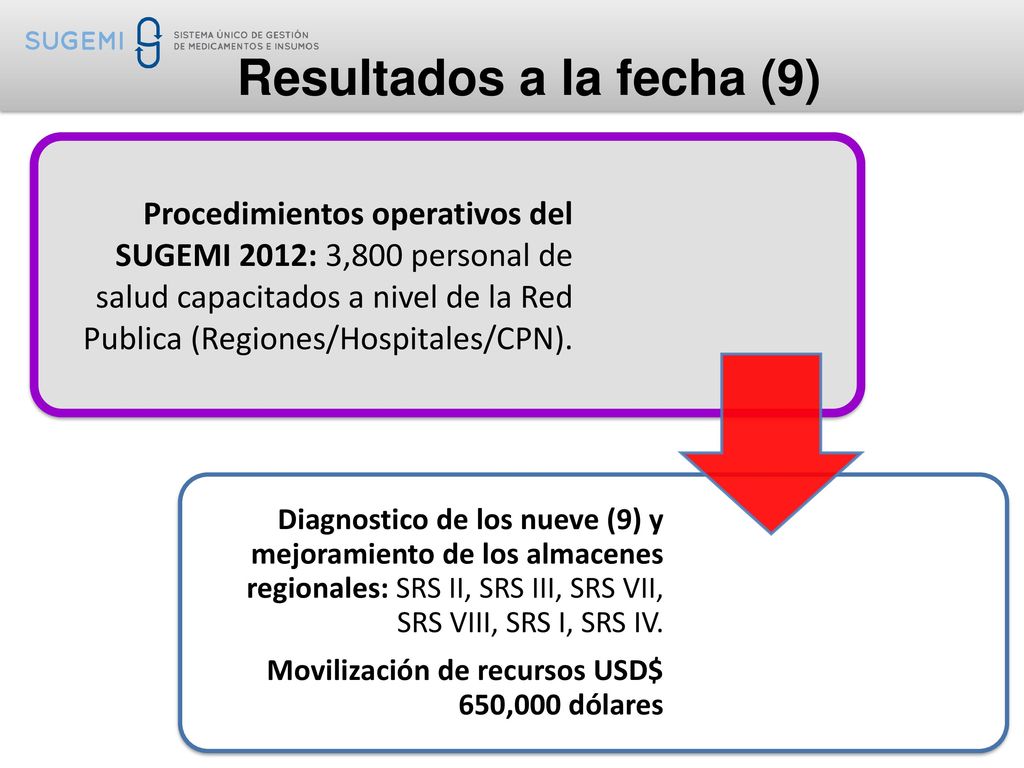 SUGEMI SISTEMA ÚNICO DE GESTIÓN DE MEDICAMENTOS E INSUMOS

Resultados a la fecha (9)

Procedimientos operativos del SUGEMI 2012: 3,800 personal de salud capacitados a nivel de la Red Publica (Regiones/Hospitales/CPN).

Diagnostico de los nueve (9) y mejoramiento de los almacenes regionales: SRS II, SRS III, SRS VII, SRS VIII, SRS I, SRS IV.

Movilización de recursos USD$ 650,000 dólares